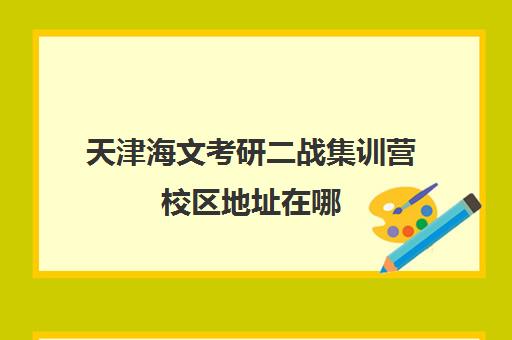 天津海文考研二战集训营校区地址在哪